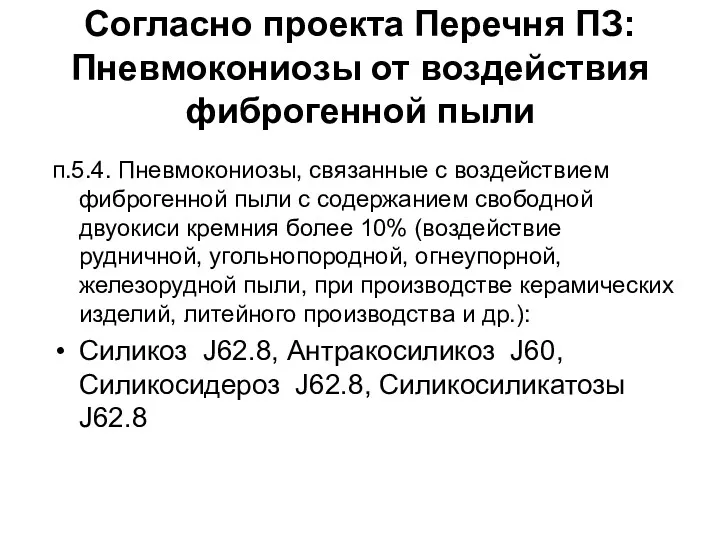 Согласно проекта Перечня ПЗ: Пневмокониозы от воздействия фиброгенной пыли

п.5.4. Пневмокониозы, связанные с воздействием фиброгенной пыли с содержанием свободной двуокиси кремния более 10% (воздействие рудничной, угольнопородной, огнеупорной, железорудной пыли, при производстве керамических изделий, литейного производства и др.):

• Силикоз J62.8, Антракосиликоз J60, Силикосидероз J62.8, Силикосиликатозы J62.8